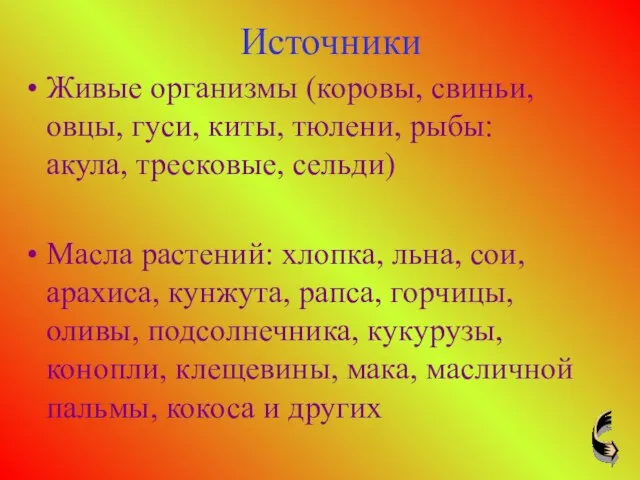 Источники

• Живые организмы (коровы, свиньи, овцы, гуси, киты, тюлени, рыбы: акула, тресковые, сельди)

• Масла растений: хлопка, льна, сои, арахиса, кунжута, рапса, горчицы, оливы, подсолнечника, кукурузы, конопли, клещевины, мака, масличной пальмы, кокоса и других